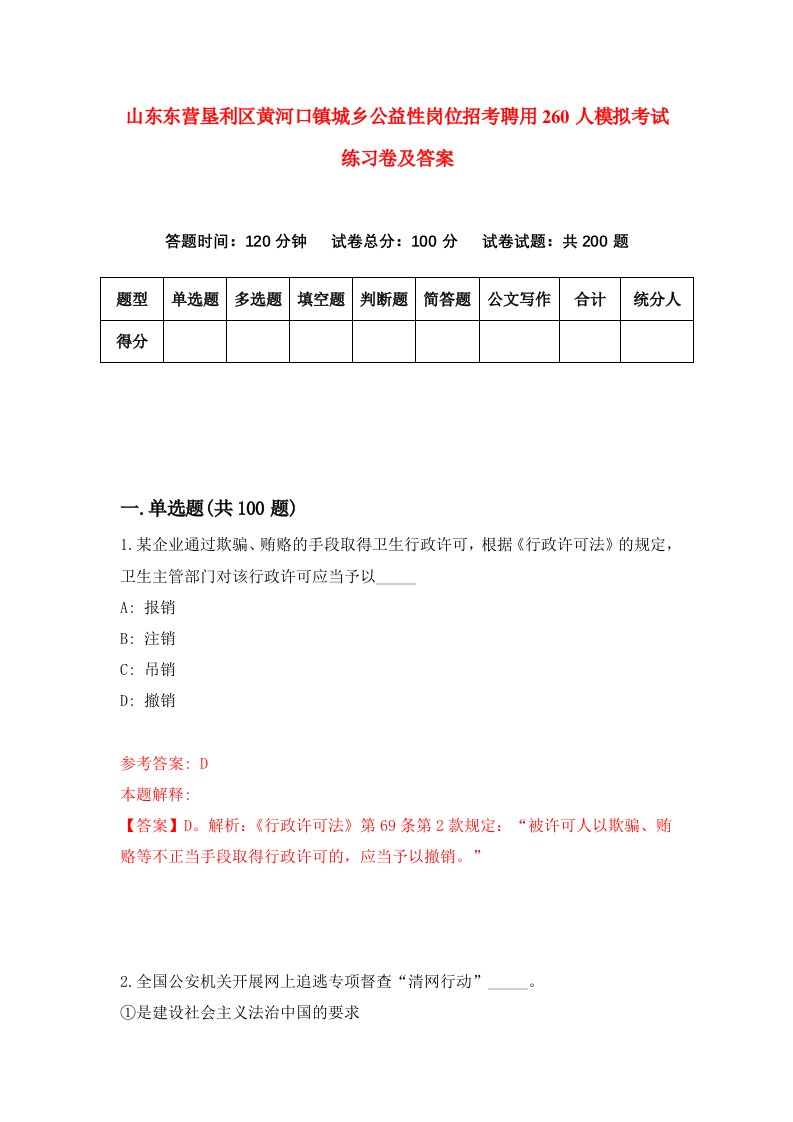 山东东营垦利区黄河口镇城乡公益性岗位招考聘用260人模拟考试练习卷及答案

答题时间：120分钟　试卷总分：100分　试卷试题：共200题

| 题型 | 单选题 | 多选题 | 填空题 | 判断题 | 简答题 | 公文写作 | 合计 | 统分人 |
|---|---|---|---|---|---|---|---|---|
| 得分 | | | | | | | | |

一.单选题(共100题)

1.某企业通过欺骗、贿赂的手段取得卫生行政许可，根据《行政许可法》的规定，卫生主管部门对该行政许可应当予以_____

A: 报销

B: 注销

C: 吊销

D: 撤销

参考答案: D

本题解释:

【答案】D。解析:《行政许可法》第69条第2款规定：“被许可人以欺骗、贿赂等不正当手段取得行政许可的，应当予以撤销。”

2.全国公安机关开展网上追逃专项督查“清网行动”_____。

①是建设社会主义法治中国的要求